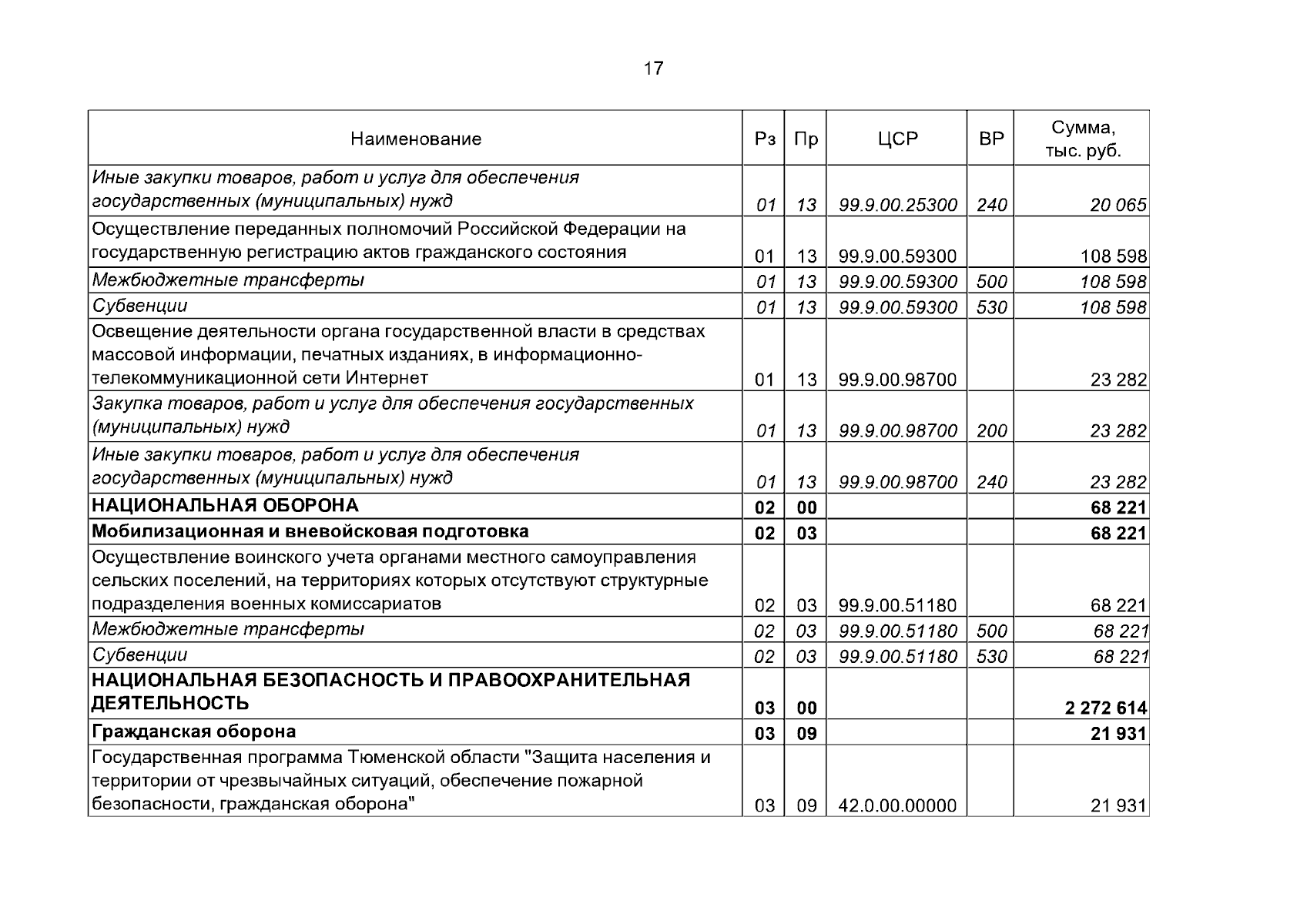 17

| Наименование | Рз | Пр | ЦСР | ВР | Сумма, тыс. руб. |
|---|---|---|---|---|---|
| Иные закупки товаров, работ и услуг для обеспечения государственных (муниципальных) нужд | 01 | 13 | 99.9.00.25300 | 240 | 20 065 |
| Осуществление переданных полномочий Российской Федерации на государственную регистрацию актов гражданского состояния | 01 | 13 | 99.9.00.59300 |  | 108 598 |
| Межбюджетные трансферты | 01 | 13 | 99.9.00.59300 | 500 | 108 598 |
| Субвенции | 01 | 13 | 99.9.00.59300 | 530 | 108 598 |
| Освещение деятельности органа государственной власти в средствах массовой информации, печатных изданиях, в информационно-телекоммуникационной сети Интернет | 01 | 13 | 99.9.00.98700 |  | 23 282 |
| Закупка товаров, работ и услуг для обеспечения государственных (муниципальных) нужд | 01 | 13 | 99.9.00.98700 | 200 | 23 282 |
| Иные закупки товаров, работ и услуг для обеспечения государственных (муниципальных) нужд | 01 | 13 | 99.9.00.98700 | 240 | 23 282 |
| НАЦИОНАЛЬНАЯ ОБОРОНА | 02 | 00 |  |  | 68 221 |
| Мобилизационная и вневойсковая подготовка | 02 | 03 |  |  | 68 221 |
| Осуществление воинского учета органами местного самоуправления сельских поселений, на территориях которых отсутствуют структурные подразделения военных комиссариатов | 02 | 03 | 99.9.00.51180 |  | 68 221 |
| Межбюджетные трансферты | 02 | 03 | 99.9.00.51180 | 500 | 68 221 |
| Субвенции | 02 | 03 | 99.9.00.51180 | 530 | 68 221 |
| НАЦИОНАЛЬНАЯ БЕЗОПАСНОСТЬ И ПРАВООХРАНИТЕЛЬНАЯ ДЕЯТЕЛЬНОСТЬ | 03 | 00 |  |  | 2 272 614 |
| Гражданская оборона | 03 | 09 |  |  | 21 931 |
| Государственная программа Тюменской области "Защита населения и территории от чрезвычайных ситуаций, обеспечение пожарной безопасности, гражданская оборона" | 03 | 09 | 42.0.00.00000 |  | 21 931 |